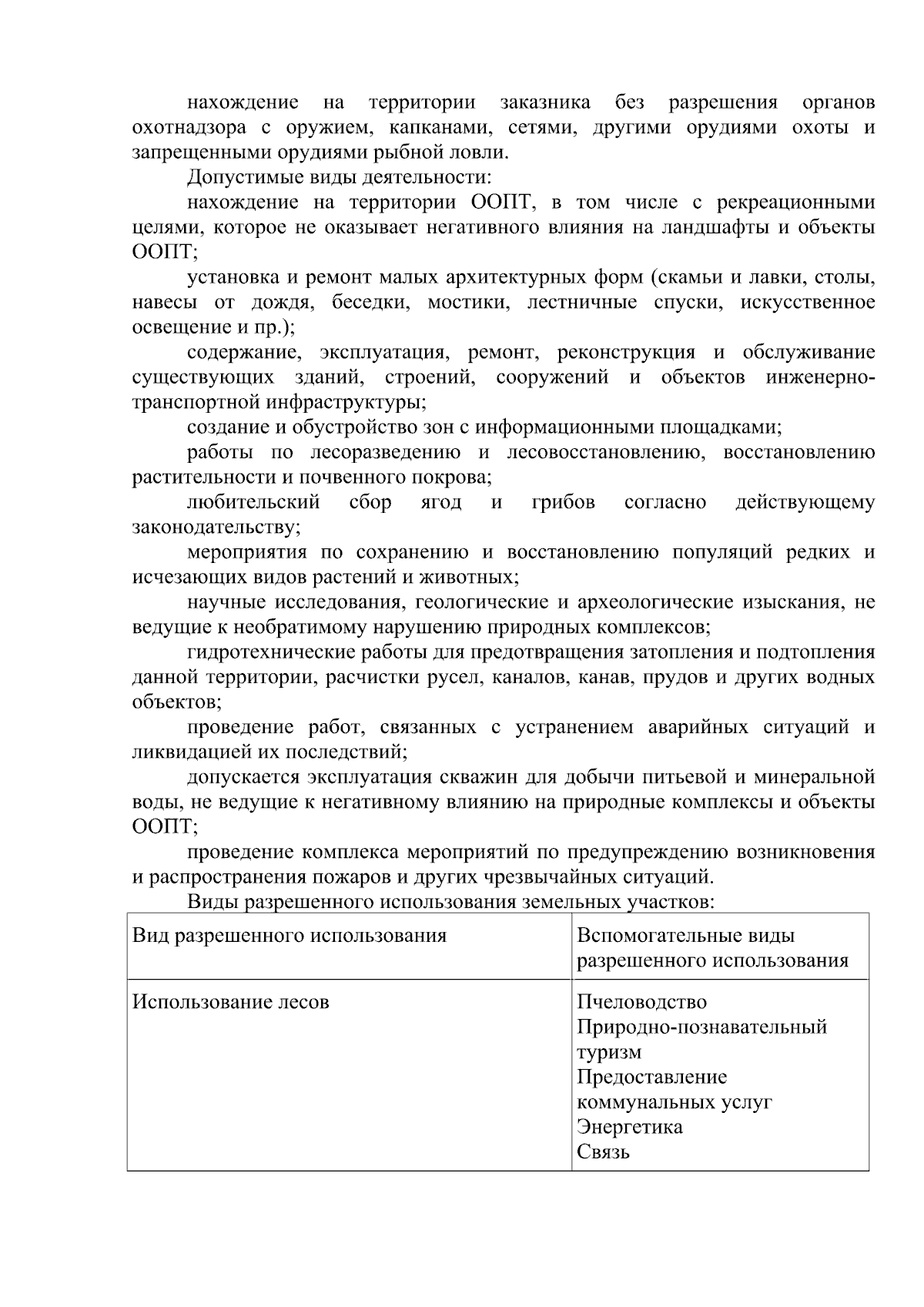 нахождение на территории заказника без разрешения органов охотнадзора с оружием, капканами, сетями, другими орудиями охоты и запрещенными орудиями рыбной ловли.

Допустимые виды деятельности:

нахождение на территории ООПТ, в том числе с рекреационными целями, которое не оказывает негативного влияния на ландшафты и объекты ООПТ;

установка и ремонт малых архитектурных форм (скамьи и лавки, столы, навесы от дождя, беседки, мостики, лестничные спуски, искусственное освещение и пр.);

содержание, эксплуатация, ремонт, реконструкция и обслуживание существующих зданий, строений, сооружений и объектов инженерно-транспортной инфраструктуры;

создание и обустройство зон с информационными площадками;

работы по лесоразведению и лесовосстановлению, восстановлению растительности и почвенного покрова;

любительский сбор ягод и грибов согласно действующему законодательству;

мероприятия по сохранению и восстановлению популяций редких и исчезающих видов растений и животных;

научные исследования, геологические и археологические изыскания, не ведущие к необратимому нарушению природных комплексов;

гидротехнические работы для предотвращения затопления и подтопления данной территории, расчистки русел, каналов, канав, прудов и других водных объектов;

проведение работ, связанных с устранением аварийных ситуаций и ликвидацией их последствий;

допускается эксплуатация скважин для добычи питьевой и минеральной воды, не ведущие к негативному влиянию на природные комплексы и объекты ООПТ;

проведение комплекса мероприятий по предупреждению возникновения и распространения пожаров и других чрезвычайных ситуаций.

Виды разрешенного использования земельных участков:

| Вид разрешенного использования | Вспомогательные виды разрешенного использования |
|---|---|
| Использование лесов | Пчеловодство Природно-познавательный туризм Предоставление коммунальных услуг Энергетика Связь |